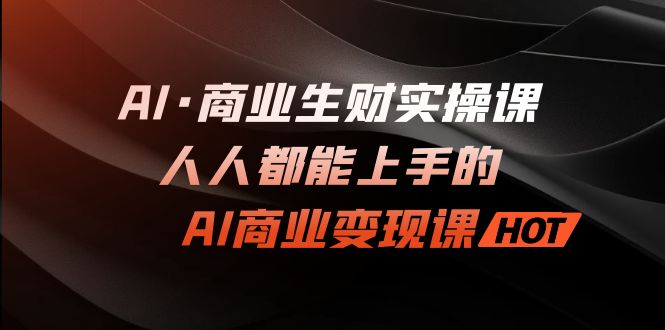 AI·商业生财实操课
人人都能上手的
AI商业变现课 HOT